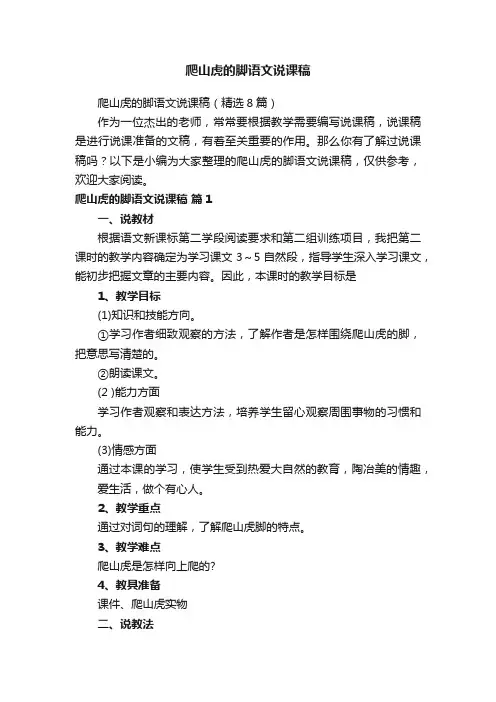 爬山虎的脚语文说课稿

爬山虎的脚语文说课稿（精选 8 篇）

作为一位杰出的老师，常常要根据教学需要编写说课稿，说课稿是进行说课准备的文稿，有着至关重要的作用。那么你有了解过说课稿吗？以下是小编为大家整理的爬山虎的脚语文说课稿，仅供参考，欢迎大家阅读。

爬山虎的脚语文说课稿 篇 1

一、说教材

根据语文新课标第二学段阅读要求和第二组训练项目，我把第二课时的教学内容确定为学习课文 3～5 自然段，指导学生深入学习课文，能初步把握文章的主要内容。因此，本课时的教学目标是

1、教学目标

(1)知识和技能方向。

①学习作者细致观察的方法，了解作者是怎样围绕爬山虎的脚，把意思写清楚的。

②朗读课文。

(2 )能力方面

学习作者观察和表达方法，培养学生留心观察周围事物的习惯和能力。

(3)情感方面

通过本课的学习，使学生受到热爱大自然的教育，陶冶美的情趣，爱生活，做个有心人。

2、教学重点

通过对词句的理解，了解爬山虎脚的特点。

3、教学难点

爬山虎是怎样向上爬的?

4、教具准备

课件、爬山虎实物

二、说教法